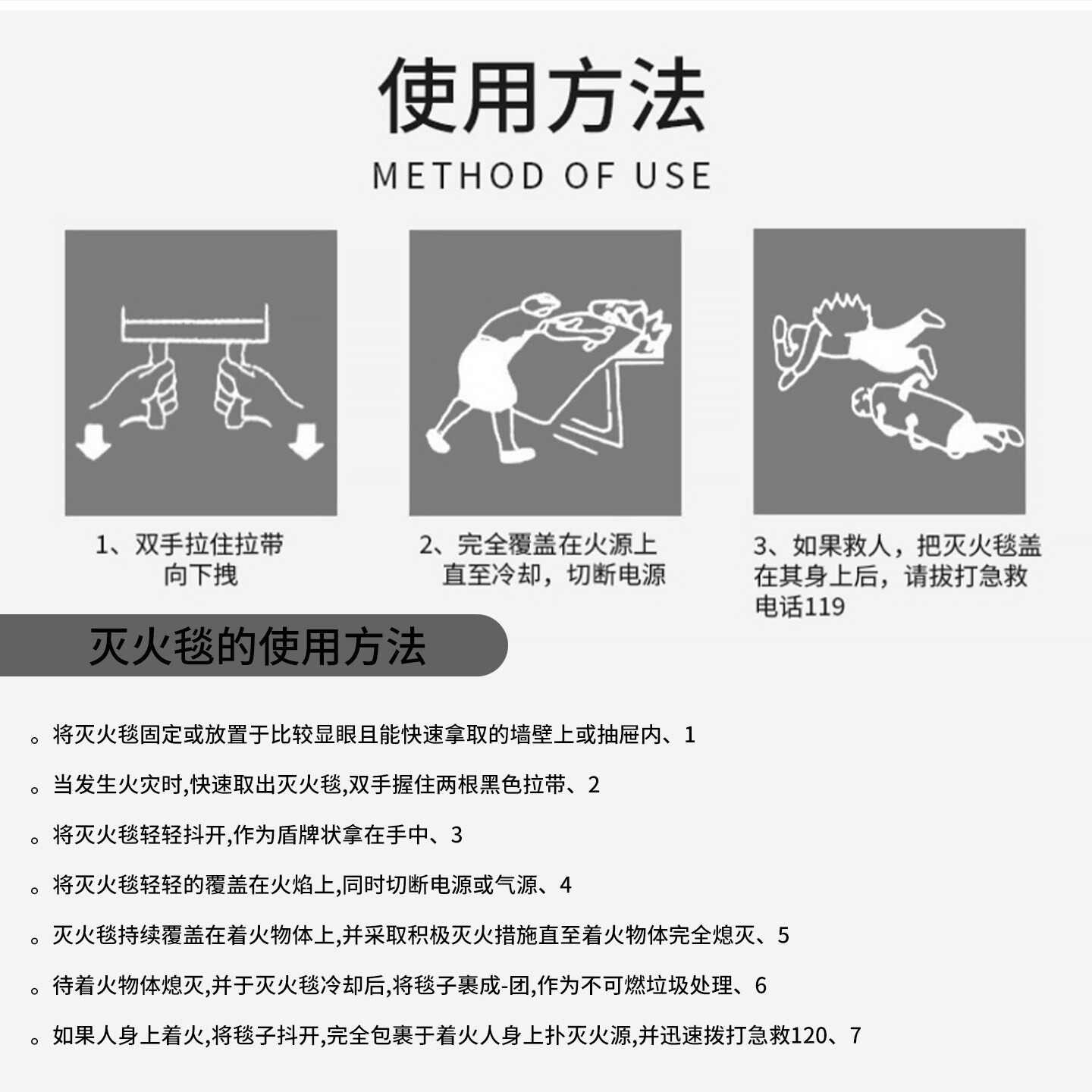 使用方法

METHOD OF USE

1、双手拉住拉带向下拽

2、完全覆盖在火源上直至冷却，切断电源

3、如果救人，把灭火毯盖在其身上后，请拔打急救电话119

灭火毯的使用方法

。将灭火毯固定或放置于比较显眼且能快速拿取的墙壁上或抽屉内、1

。当发生火灾时,快速取出灭火毯,双手握住两根黑色拉带、2

。将灭火毯轻轻抖开,作为盾牌状拿在手中、3

。将灭火毯轻轻的覆盖在火焰上,同时切断电源或气源、4

。灭火毯持续覆盖在着火物体上,并采取积极灭火措施直至着火物体完全熄灭、5

。待着火物体熄灭,并于灭火毯冷却后,将毯子裹成-团,作为不可燃垃圾处理、6

。如果人身上着火,将毯子抖开,完全包裹于着火人身上扑灭火源,并迅速拨打急救120、7